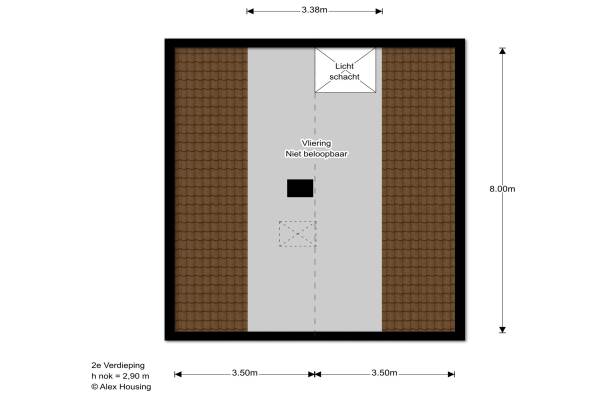 3.38m

Licht schacht

Vliering
Niet beloopbaar

8.00m

2e Verdieping
h nok = 2,90 m
© Alex Housing

3.50m

3.50m